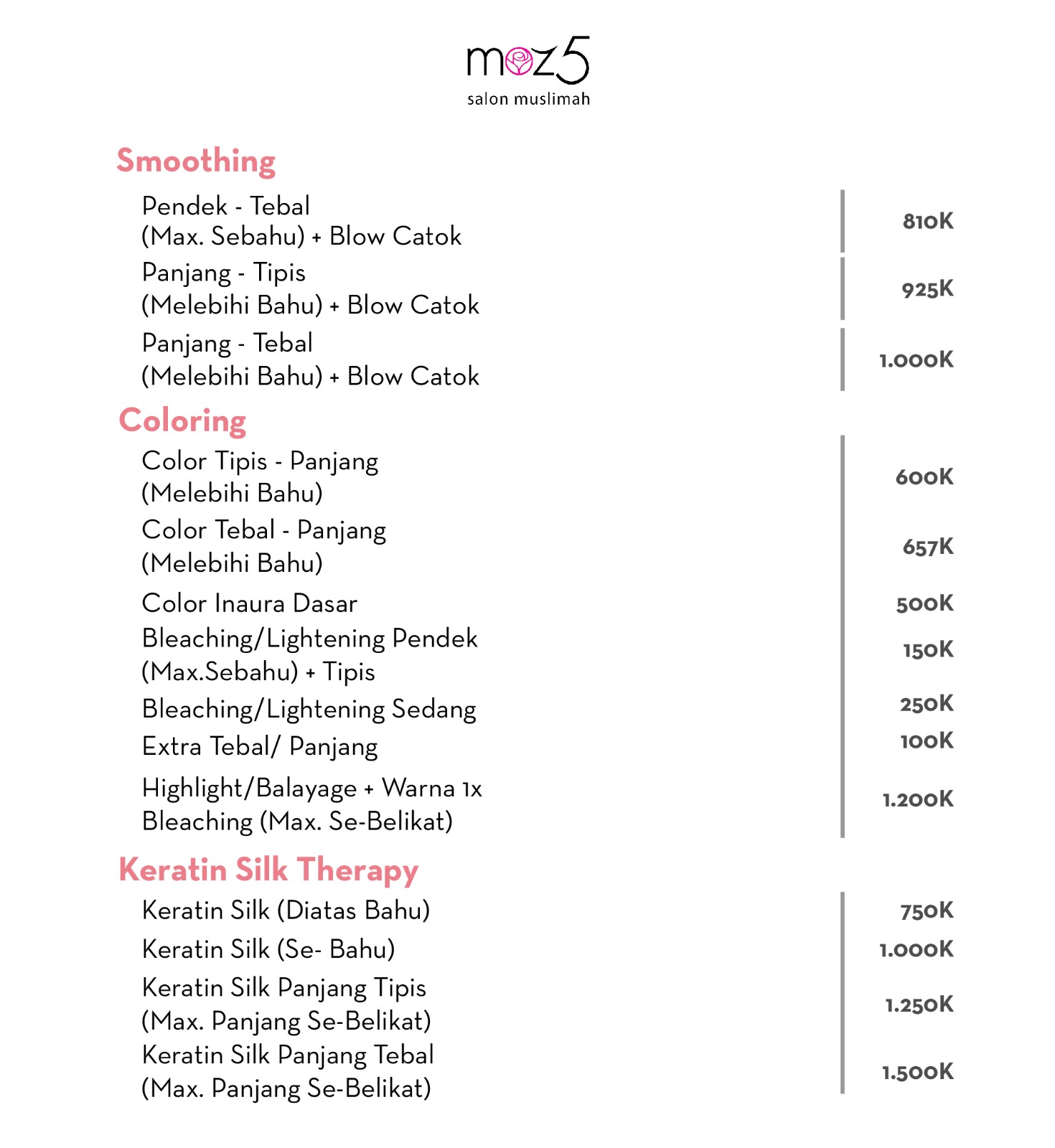 moz5
salon muslimah

Smoothing

| | |
|---|---|
| Pendek - Tebal (Max. Sebahu) + Blow Catok | 810K |
| Panjang - Tipis (Melebihi Bahu) + Blow Catok | 925K |
| Panjang - Tebal (Melebihi Bahu) + Blow Catok | 1.000K |

Coloring

| | |
|---|---|
| Color Tipis - Panjang (Melebihi Bahu) | 600K |
| Color Tebal - Panjang (Melebihi Bahu) | 657K |
| Color Inaura Dasar | 500K |
| Bleaching/Lightening Pendek (Max.Sebahu) + Tipis | 150K |
| Bleaching/Lightening Sedang | 250K |
| Extra Tebal/ Panjang | 100K |
| Highlight/Balayage + Warna 1x Bleaching (Max. Se-Belikat) | 1.200K |

Keratin Silk Therapy

| | |
|---|---|
| Keratin Silk (Diatas Bahu) | 750K |
| Keratin Silk (Se- Bahu) | 1.000K |
| Keratin Silk Panjang Tipis (Max. Panjang Se-Belikat) | 1.250K |
| Keratin Silk Panjang Tebal (Max. Panjang Se-Belikat) | 1.500K |